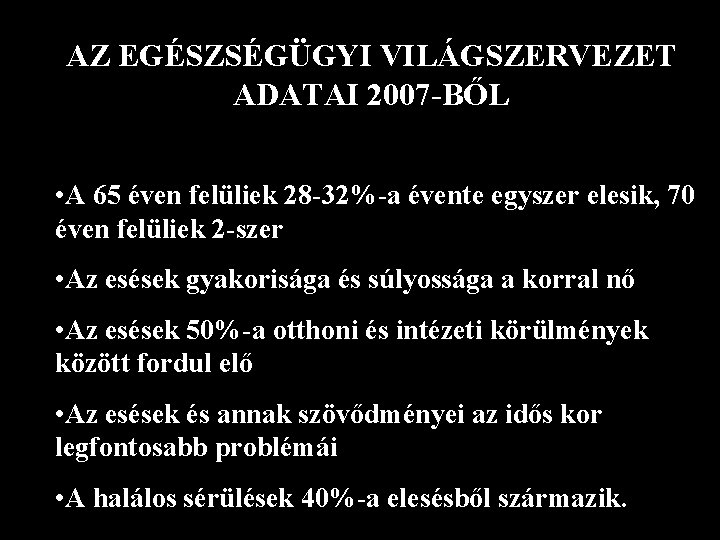 AZ EGÉSZSÉGÜGYI VILÁGSZERVEZET ADATAI 2007-BŐL

•A 65 éven felüliek 28-32%-a évente egyszer elesik, 70 éven felüliek 2-szer

•Az esések gyakorisága és súlyossága a korral nő

•Az esések 50%-a otthoni és intézeti körülmények között fordul elő

•Az esések és annak szövődményei az idős kor legfontosabb problémái

•A halálos sérülések 40%-a elesésből származik.